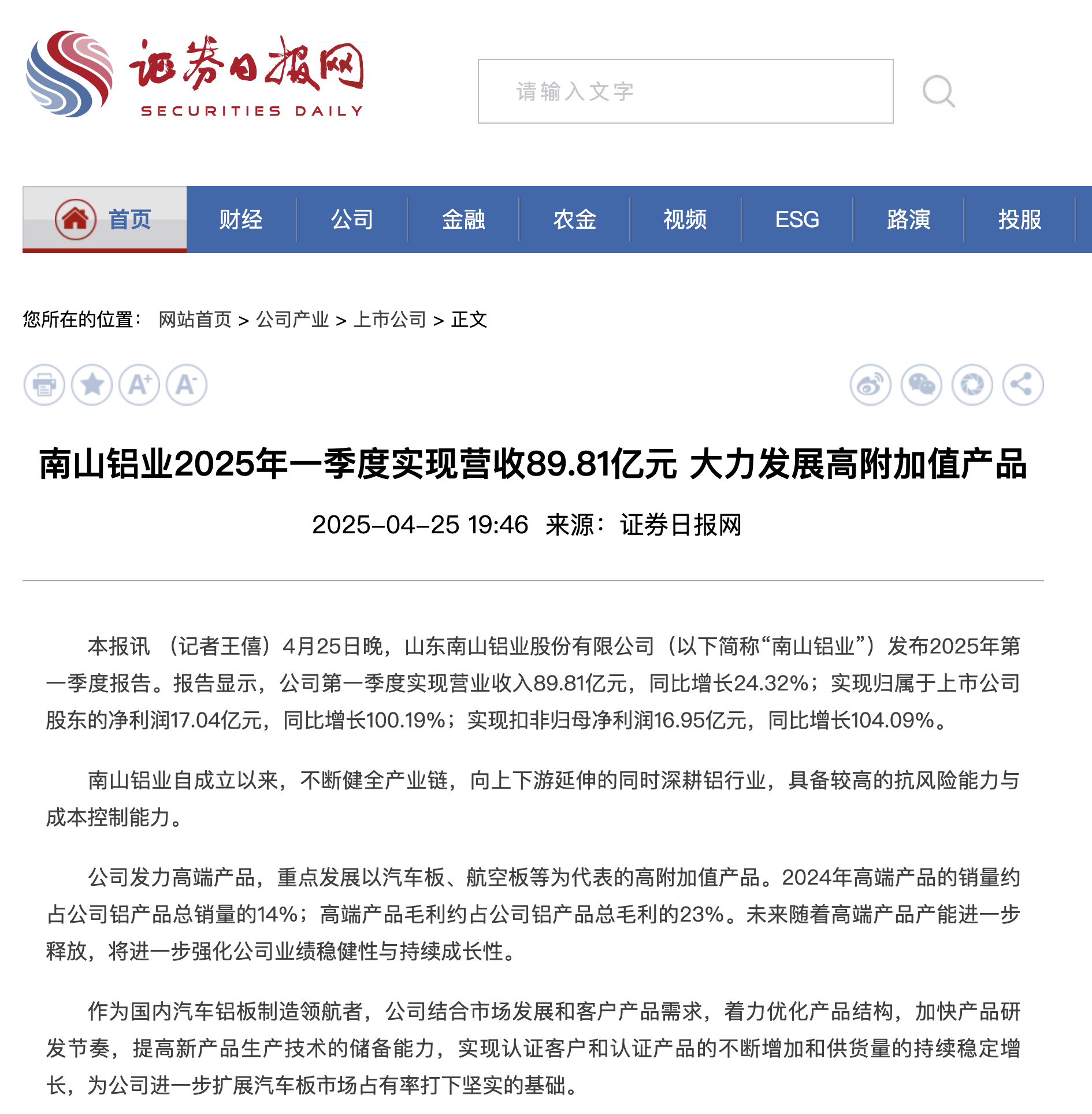 证券日报网
SECURITIES DAILY

请输入文字

首页 财经 公司 金融 农金 视频 ESG 路演 投服

您所在的位置： 网站首页 > 公司产业 > 上市公司 > 正文

南山铝业2025年一季度实现营收89.81亿元 大力发展高附加值产品

2025-04-25 19:46 来源：证券日报网

本报讯 （记者王僖）4月25日晚，山东南山铝业股份有限公司（以下简称“南山铝业”）发布2025年第一季度报告。报告显示，公司第一季度实现营业收入89.81亿元，同比增长24.32%；实现归属于上市公司股东的净利润17.04亿元，同比增长100.19%；实现扣非归母净利润16.95亿元，同比增长104.09%。

南山铝业自成立以来，不断健全产业链，向上下游延伸的同时深耕铝行业，具备较高的抗风险能力与成本控制能力。

公司发力高端产品，重点发展以汽车板、航空板等为代表的高附加值产品。2024年高端产品的销量约占公司铝产品总销量的14%；高端产品毛利约占公司铝产品总毛利的23%。未来随着高端产品产能进一步释放，将进一步强化公司业绩稳健性与持续成长性。

作为国内汽车铝板制造领航者，公司结合市场发展和客户产品需求，着力优化产品结构，加快产品研发节奏，提高新产品生产技术的储备能力，实现认证客户和认证产品的不断增加和供货量的持续稳定增长，为公司进一步扩展汽车板市场占有率打下坚实的基础。